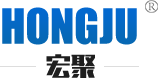 HONGJU ®
宏聚